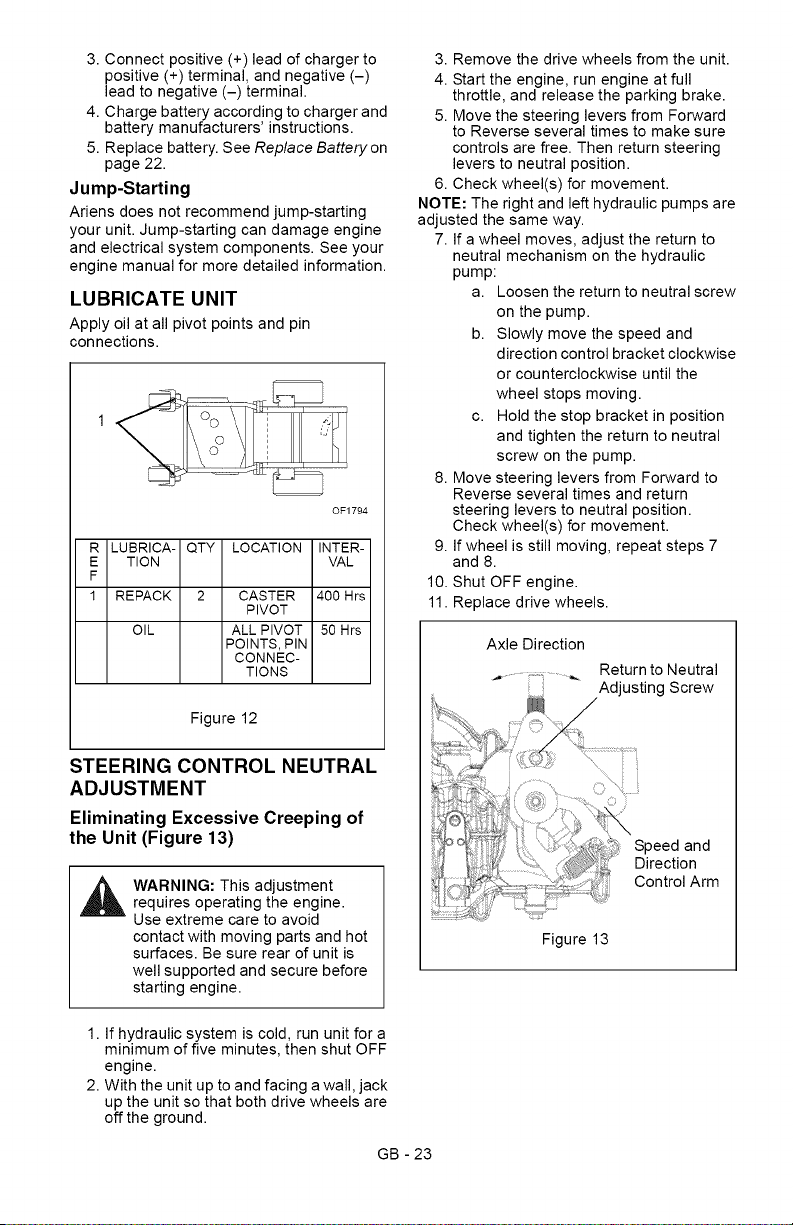 3. Connect positive (+) lead of charger to positive (+) terminal, and negative (–) lead to negative (–) terminal.

4. Charge battery according to charger and battery manufacturers' instructions.

5. Replace battery. See Replace Battery on page 22.

Jump-Starting

Ariens does not recommend jump-starting your unit. Jump-starting can damage engine and electrical system components. See your engine manual for more detailed information.

LUBRICATE UNIT

Apply oil at all pivot points and pin connections.

1

OF1794

| REF | LUBRICATION | QTY | LOCATION | INTERVAL |
|---|---|---|---|---|
| 1 | REPACK | 2 | CASTER PIVOT | 400 Hrs |
|  | OIL |  | ALL PIVOT POINTS, PIN CONNECTIONS | 50 Hrs |

Figure 12

STEERING CONTROL NEUTRAL ADJUSTMENT

Eliminating Excessive Creeping of the Unit (Figure 13)

WARNING: This adjustment requires operating the engine. Use extreme care to avoid contact with moving parts and hot surfaces. Be sure rear of unit is well supported and secure before starting engine.

1. If hydraulic system is cold, run unit for a minimum of five minutes, then shut OFF engine.

2. With the unit up to and facing a wall, jack up the unit so that both drive wheels are off the ground.

3. Remove the drive wheels from the unit.

4. Start the engine, run engine at full throttle, and release the parking brake.

5. Move the steering levers from Forward to Reverse several times to make sure controls are free. Then return steering levers to neutral position.

6. Check wheel(s) for movement.

NOTE: The right and left hydraulic pumps are adjusted the same way.

7. If a wheel moves, adjust the return to neutral mechanism on the hydraulic pump:

a. Loosen the return to neutral screw on the pump.

b. Slowly move the speed and direction control bracket clockwise or counterclockwise until the wheel stops moving.

c. Hold the stop bracket in position and tighten the return to neutral screw on the pump.

8. Move steering levers from Forward to Reverse several times and return steering levers to neutral position. Check wheel(s) for movement.

9. If wheel is still moving, repeat steps 7 and 8.

10. Shut OFF engine.

11. Replace drive wheels.

Axle Direction

Return to Neutral Adjusting Screw

Speed and Direction Control Arm

Figure 13

GB - 23